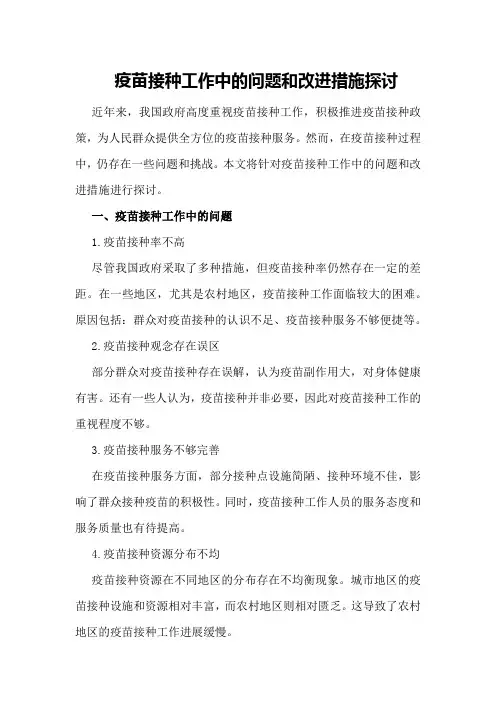 疫苗接种工作中的问题和改进措施探讨

近年来，我国政府高度重视疫苗接种工作，积极推进疫苗接种政策，为人民群众提供全方位的疫苗接种服务。然而，在疫苗接种过程中，仍存在一些问题和挑战。本文将针对疫苗接种工作中的问题和改进措施进行探讨。

一、疫苗接种工作中的问题

1.疫苗接种率不高

尽管我国政府采取了多种措施，但疫苗接种率仍然存在一定的差距。在一些地区，尤其是农村地区，疫苗接种工作面临较大的困难。原因包括：群众对疫苗接种的认识不足、疫苗接种服务不够便捷等。

2.疫苗接种观念存在误区

部分群众对疫苗接种存在误解，认为疫苗副作用大，对身体健康有害。还有一些人认为，疫苗接种并非必要，因此对疫苗接种工作的重视程度不够。

3.疫苗接种服务不够完善

在疫苗接种服务方面，部分接种点设施简陋、接种环境不佳，影响了群众接种疫苗的积极性。同时，疫苗接种工作人员的服务态度和服务质量也有待提高。

4.疫苗接种资源分布不均

疫苗接种资源在不同地区的分布存在不均衡现象。城市地区的疫苗接种设施和资源相对丰富，而农村地区则相对匮乏。这导致了农村地区的疫苗接种工作进展缓慢。